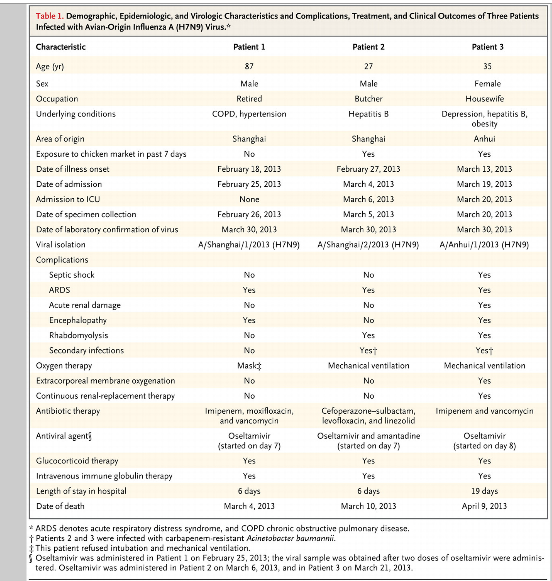 Table 1. Demographic, Epidemiologic, and Virologic Characteristics and Complications, Treatment, and Clinical Outcomes of Three Patients Infected with Avian-Origin Influenza A (H7N9) Virus.*

| Characteristic | Patient 1 | Patient 2 | Patient 3 |
|---|---|---|---|
| Age (yr) | 87 | 27 | 35 |
| Sex | Male | Male | Female |
| Occupation | Retired | Butcher | Housewife |
| Underlying conditions | COPD, hypertension | Hepatitis B | Depression, hepatitis B, obesity |
| Area of origin | Shanghai | Shanghai | Anhui |
| Exposure to chicken market in past 7 days | No | Yes | Yes |
| Date of illness onset | February 18, 2013 | February 27, 2013 | March 13, 2013 |
| Date of admission | February 25, 2013 | March 4, 2013 | March 19, 2013 |
| Admission to ICU | None | March 6, 2013 | March 20, 2013 |
| Date of specimen collection | February 26, 2013 | March 5, 2013 | March 20, 2013 |
| Date of laboratory confirmation of virus | March 30, 2013 | March 30, 2013 | March 30, 2013 |
| Viral isolation | A/Shanghai/1/2013 (H7N9) | A/Shanghai/2/2013 (H7N9) | A/Anhui/1/2013 (H7N9) |
| Complications | | | |
| Septic shock | No | No | Yes |
| ARDS | Yes | Yes | Yes |
| Acute renal damage | No | No | Yes |
| Encephalopathy | Yes | No | Yes |
| Rhabdomyolysis | No | Yes | Yes |
| Secondary infections | No | Yes† | Yes† |
| Oxygen therapy | Mask‡ | Mechanical ventilation | Mechanical ventilation |
| Extracorporeal membrane oxygenation | No | No | Yes |
| Continuous renal-replacement therapy | No | No | Yes |
| Antibiotic therapy | Imipenem, moxifloxacin, and vancomycin | Cefoperazone–sulbactam, levofloxacin, and linezolid | Imipenem and vancomycin |
| Antiviral agent§ | Oseltamivir (started on day 7) | Oseltamivir and amantadine (started on day 7) | Oseltamivir (started on day 8) |
| Glucocorticoid therapy | Yes | Yes | Yes |
| Intravenous immune globulin therapy | Yes | Yes | Yes |
| Length of stay in hospital | 6 days | 6 days | 19 days |
| Date of death | March 4, 2013 | March 10, 2013 | April 9, 2013 |

* ARDS denotes acute respiratory distress syndrome, and COPD chronic obstructive pulmonary disease.
† Patients 2 and 3 were infected with carbapenem-resistant Acinetobacter baumannii.
‡ This patient refused intubation and mechanical ventilation.
§ Oseltamivir was administered in Patient 1 on February 25, 2013; the viral sample was obtained after two doses of oseltamivir were administered. Oseltamivir was administered in Patient 2 on March 6, 2013, and in Patient 3 on March 21, 2013.